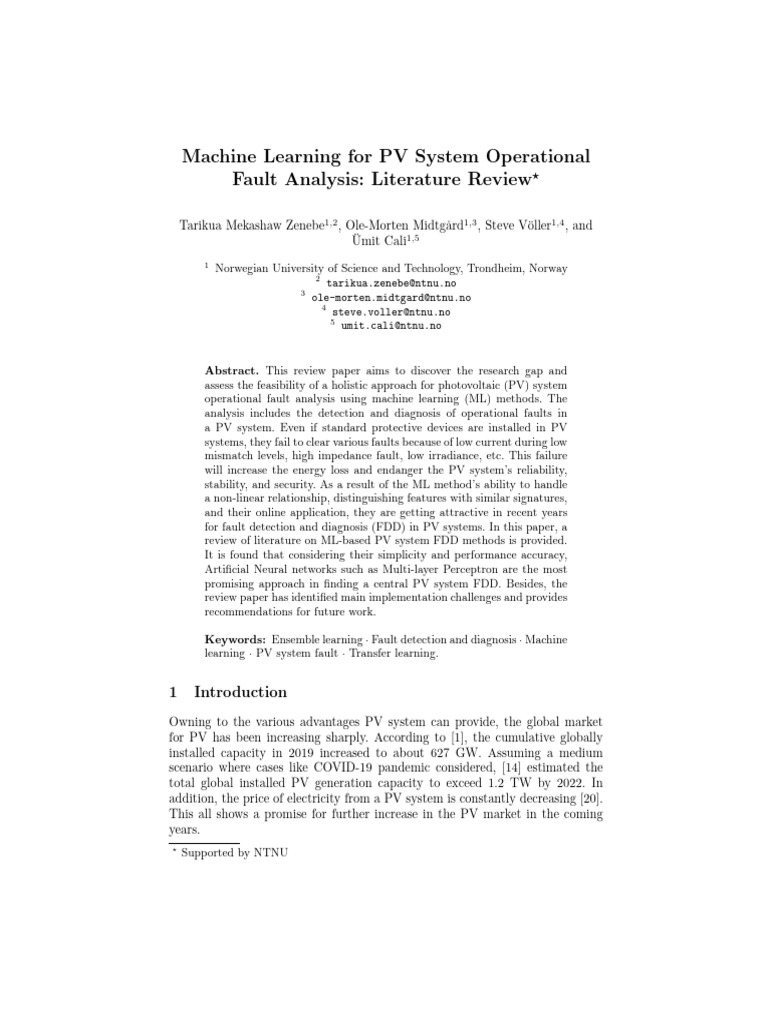 Machine Learning for PV System Operational Fault Analysis: Literature Review$^{\star}$

Tarikua Mekashaw Zenebe$^{1,2}$, Ole-Morten Midtgård$^{1,3}$, Steve Völler$^{1,4}$, and Ümit Cali$^{1,5}$

$^{1}$ Norwegian University of Science and Technology, Trondheim, Norway
$^{2}$ tarikua.zenebe@ntnu.no
$^{3}$ ole-morten.midtgard@ntnu.no
$^{4}$ steve.voller@ntnu.no
$^{5}$ umit.cali@ntnu.no

Abstract. This review paper aims to discover the research gap and assess the feasibility of a holistic approach for photovoltaic (PV) system operational fault analysis using machine learning (ML) methods. The analysis includes the detection and diagnosis of operational faults in a PV system. Even if standard protective devices are installed in PV systems, they fail to clear various faults because of low current during low mismatch levels, high impedance fault, low irradiance, etc. This failure will increase the energy loss and endanger the PV system's reliability, stability, and security. As a result of the ML method's ability to handle a non-linear relationship, distinguishing features with similar signatures, and their online application, they are getting attractive in recent years for fault detection and diagnosis (FDD) in PV systems. In this paper, a review of literature on ML-based PV system FDD methods is provided. It is found that considering their simplicity and performance accuracy, Artificial Neural networks such as Multi-layer Perceptron are the most promising approach in finding a central PV system FDD. Besides, the review paper has identified main implementation challenges and provides recommendations for future work.

Keywords: Ensemble learning · Fault detection and diagnosis · Machine learning · PV system fault · Transfer learning.

1 Introduction

Owning to the various advantages PV system can provide, the global market for PV has been increasing sharply. According to [1], the cumulative globally installed capacity in 2019 increased to about 627 GW. Assuming a medium scenario where cases like COVID-19 pandemic considered, [14] estimated the total global installed PV generation capacity to exceed 1.2 TW by 2022. In addition, the price of electricity from a PV system is constantly decreasing [20]. This all shows a promise for further increase in the PV market in the coming years.

$^{\star}$ Supported by NTNU